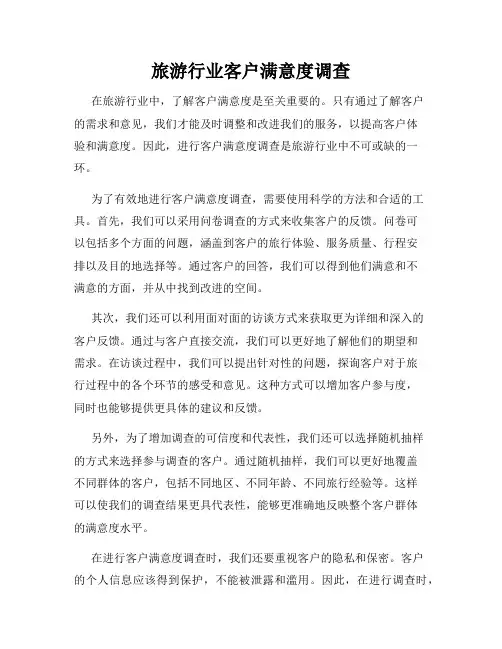 旅游行业客户满意度调查

在旅游行业中，了解客户满意度是至关重要的。只有通过了解客户的需求和意见，我们才能及时调整和改进我们的服务，以提高客户体验和满意度。因此，进行客户满意度调查是旅游行业中不可或缺的一环。

为了有效地进行客户满意度调查，需要使用科学的方法和合适的工具。首先，我们可以采用问卷调查的方式来收集客户的反馈。问卷可以包括多个方面的问题，涵盖到客户的旅行体验、服务质量、行程安排以及目的地选择等。通过客户的回答，我们可以得到他们满意和不满意的方面，并从中找到改进的空间。

其次，我们还可以利用面对面的访谈方式来获取更为详细和深入的客户反馈。通过与客户直接交流，我们可以更好地了解他们的期望和需求。在访谈过程中，我们可以提出针对性的问题，探询客户对于旅行过程中的各个环节的感受和意见。这种方式可以增加客户参与度，同时也能够提供更具体的建议和反馈。

另外，为了增加调查的可信度和代表性，我们还可以选择随机抽样的方式来选择参与调查的客户。通过随机抽样，我们可以更好地覆盖不同群体的客户，包括不同地区、不同年龄、不同旅行经验等。这样可以使我们的调查结果更具代表性，能够更准确地反映整个客户群体的满意度水平。

在进行客户满意度调查时，我们还要重视客户的隐私和保密。客户的个人信息应该得到保护，不能被泄露和滥用。因此，在进行调查时，